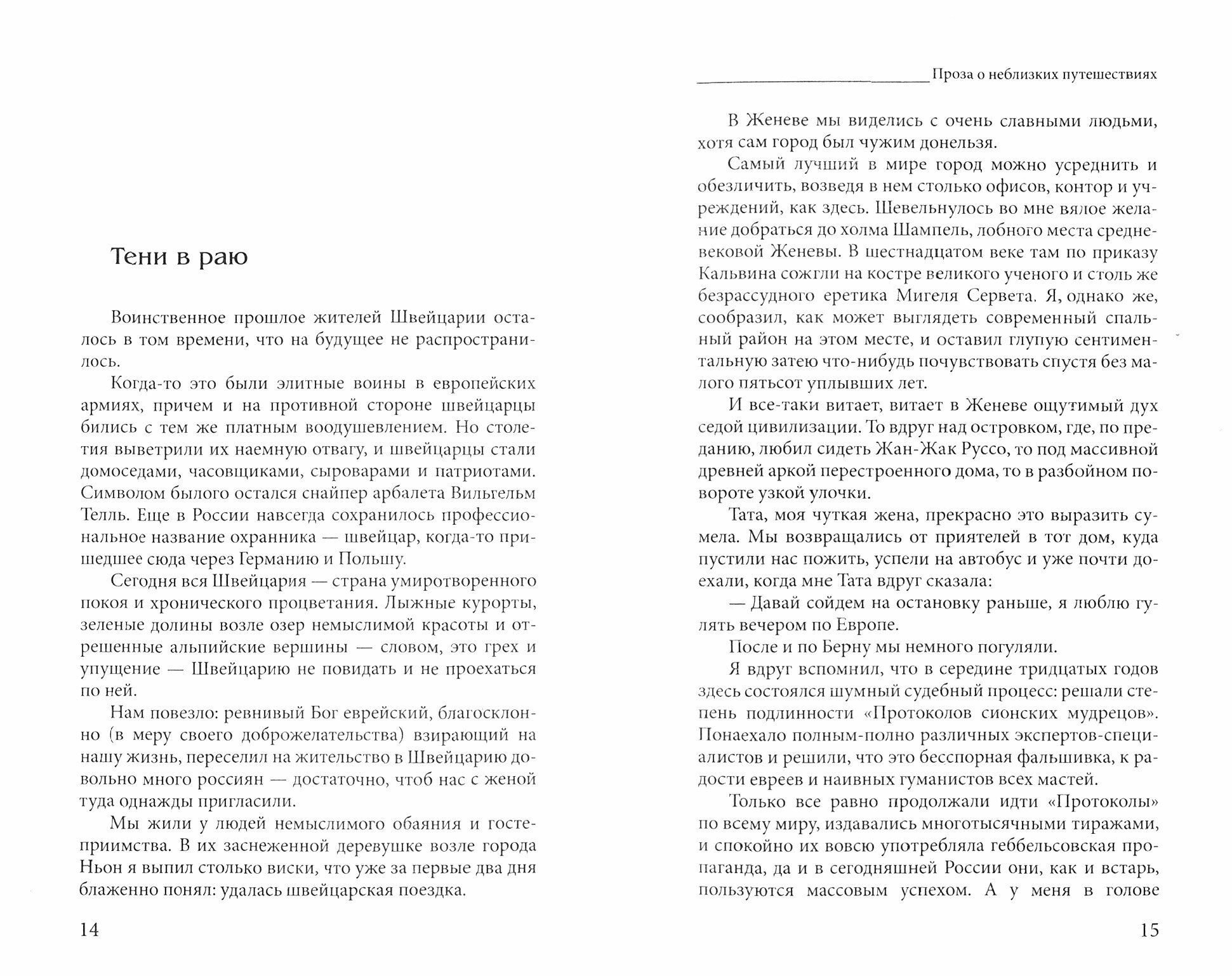 Тени в раю

Воинственное прошлое жителей Швейцарии осталось в том времени, что на будущее не распространилось.

Когда-то это были элитные воины в европейских армиях, причем и на противной стороне швейцарцы бились с тем же платным воодушевлением. Но столетия выветрили их наемную отвагу, и швейцарцы стали домоседами, часовщиками, сыроварами и патриотами. Символом былого остался снайпер арбалета Вильгельм Телль. Еще в России навсегда сохранилось профессиональное название охранника — швейцар, когда-то пришедшее сюда через Германию и Польшу.

Сегодня вся Швейцария — страна умиротворенного покоя и хронического процветания. Лыжные курорты, зеленые долины возле озер немыслимой красоты и отрешенные альпийские вершины — словом, это грех и упущение — Швейцарию не повидать и не проехаться по ней.

Нам повезло: ревнивый Бог еврейский, благосклонно (в меру своего доброжелательства) взирающий на нашу жизнь, переселил на жительство в Швейцарию довольно много россиян — достаточно, чтоб нас с женой туда однажды пригласили.

Мы жили у людей немыслимого обаяния и гостеприимства. В их заснеженной деревушке возле города Ньон я выпил столько виски, что уже за первые два дня блаженно понял: удалась швейцарская поездка.

14

Проза о неблизких путешествиях

В Женеве мы виделись с очень славными людьми, хотя сам город был чужим донельзя.

Самый лучший в мире город можно усреднить и обезличить, возведя в нем столько офисов, контор и учреждений, как здесь. Шевельнулось во мне вялое желание добраться до холма Шампель, лобного места средневековой Женевы. В шестнадцатом веке там по приказу Кальвина сожгли на костре великого ученого и столь же безрассудного еретика Мигеля Сервета. Я, однако же, сообразил, как может выглядеть современный спальный район на этом месте, и оставил глупую сентиментальную затею что-нибудь почувствовать спустя без малого пятьсот уплывших лет.

И все-таки витает, витает в Женеве ощутимый дух седой цивилизации. То вдруг над островком, где, по преданию, любил сидеть Жан-Жак Руссо, то под массивной древней аркой перестроенного дома, то в разбойном повороте узкой улочки.

Тата, моя чуткая жена, прекрасно это выразить сумела. Мы возвращались от приятелей в тот дом, куда пустили нас пожить, успели на автобус и уже почти доехали, когда мне Тата вдруг сказала:

— Давай сойдем на остановку раньше, я люблю гулять вечером по Европе.

После и по Берну мы немного погуляли.

Я вдруг вспомнил, что в середине тридцатых годов здесь состоялся шумный судебный процесс: решали степень подлинности «Протоколов сионских мудрецов». Понаехало полным-полно различных экспертов-специалистов и решили, что это бесспорная фальшивка, к радости евреев и наивных гуманистов всех мастей.

Только все равно продолжали идти «Протоколы» по всему миру, издавались многотысячными тиражами, и спокойно их вовсю употребляла геббельсовская пропаганда, да и в сегодняшней России они, как и встарь, пользуются массовым успехом. А у меня в голове

15